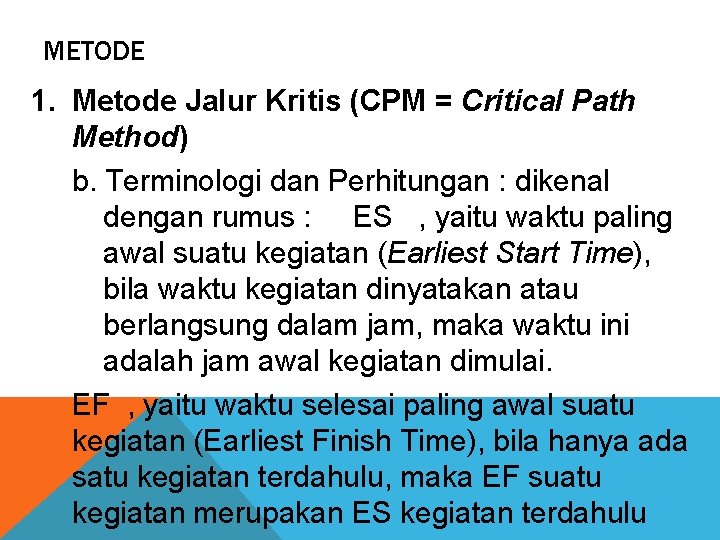 METODE

1. Metode Jalur Kritis (CPM = Critical Path Method)

b. Terminologi dan Perhitungan : dikenal dengan rumus : ES , yaitu waktu paling awal suatu kegiatan (Earliest Start Time), bila waktu kegiatan dinyatakan atau berlangsung dalam jam, maka waktu ini adalah jam awal kegiatan dimulai.

EF , yaitu waktu selesai paling awal suatu kegiatan (Earliest Finish Time), bila hanya ada satu kegiatan terdahulu, maka EF suatu kegiatan merupakan ES kegiatan terdahulu